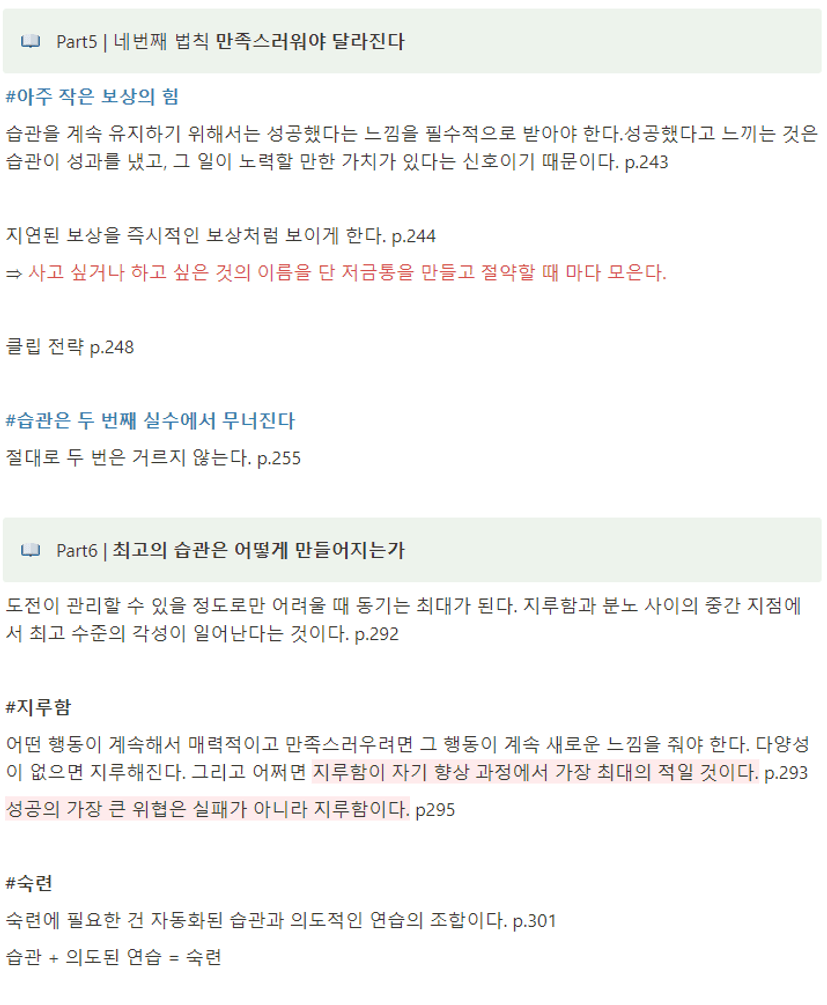 Part5 | 네번째 법칙 만족스러워야 달라진다

#아주 작은 보상의 힘

습관을 계속 유지하기 위해서는 성공했다는 느낌을 필수적으로 받아야 한다.성공했다고 느끼는 것은 습관이 성과를 냈고, 그 일이 노력할 만한 가치가 있다는 신호이기 때문이다. p.243

지연된 보상을 즉시적인 보상처럼 보이게 한다. p.244

⇒ 사고 싶거나 하고 싶은 것의 이름을 단 저금통을 만들고 절약할 때 마다 모은다.

클립 전략 p.248

#습관은 두 번째 실수에서 무너진다

절대로 두 번은 거르지 않는다. p.255

Part6 | 최고의 습관은 어떻게 만들어지는가

도전이 관리할 수 있을 정도로만 어려울 때 동기는 최대가 된다. 지루함과 분노 사이의 중간 지점에서 최고 수준의 각성이 일어난다는 것이다. p.292

#지루함

어떤 행동이 계속해서 매력적이고 만족스러우려면 그 행동이 계속 새로운 느낌을 줘야 한다. 다양성이 없으면 지루해진다. 그리고 어쩌면 지루함이 자기 향상 과정에서 가장 최대의 적일 것이다. p.293

성공의 가장 큰 위협은 실패가 아니라 지루함이다. p295

#숙련

숙련에 필요한 건 자동화된 습관과 의도적인 연습의 조합이다. p.301

습관 + 의도된 연습 = 숙련